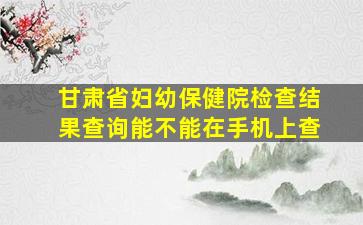 甘肃省妇幼保健院检查结果查询能不能在手机上查